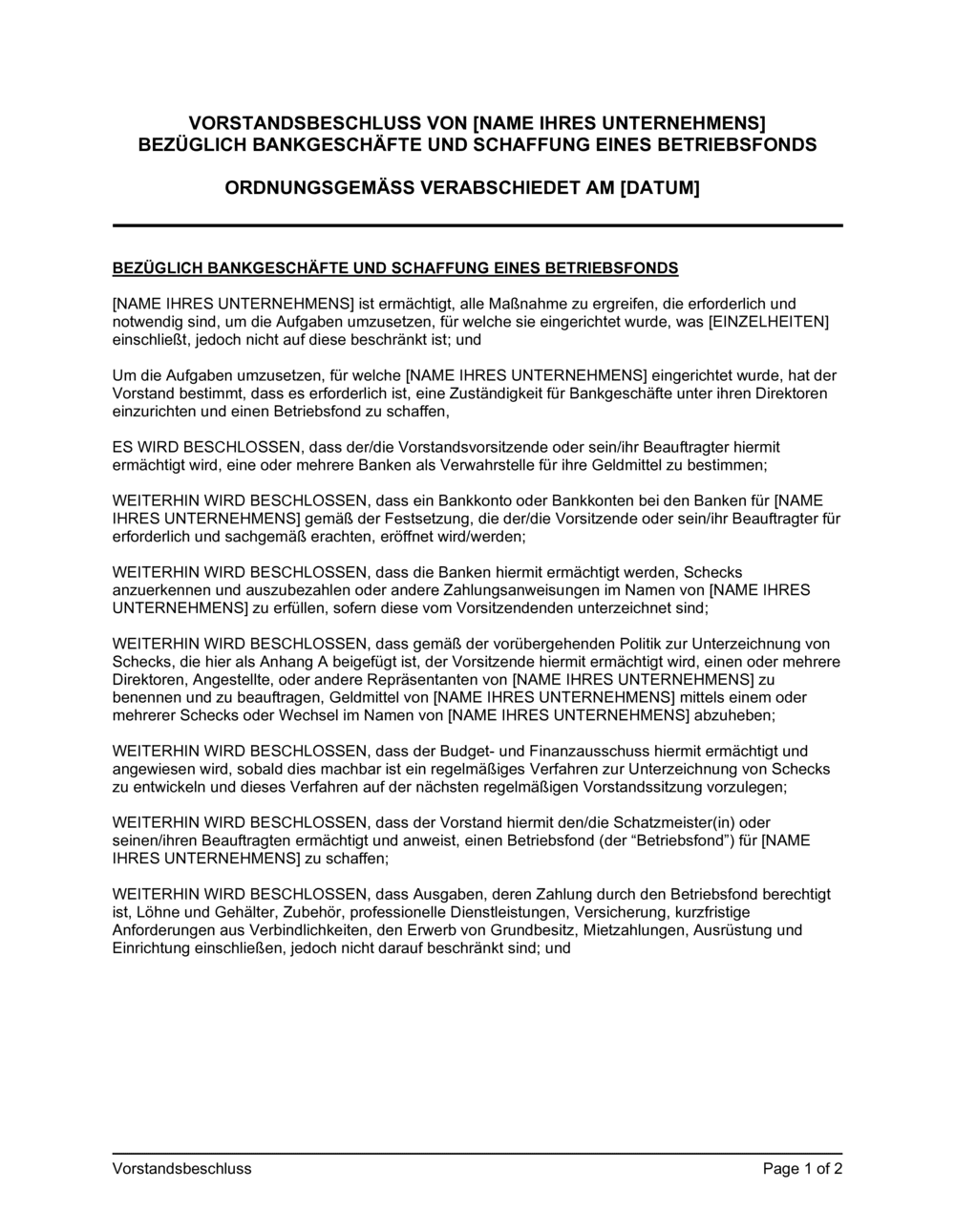 VORSTANDSBESCHLUSS VON [NAME IHRES UNTERNEHMENS]
BEZÜGLICH BANKGESCHÄFTE UND SCHAFFUNG EINES BETRIEBSFONDS

ORDNUNGSGEMÄSS VERABSCHIEDET AM [DATUM]

BEZÜGLICH BANKGESCHÄFTE UND SCHAFFUNG EINES BETRIEBSFONDS

[NAME IHRES UNTERNEHMENS] ist ermächtigt, alle Maßnahme zu ergreifen, die erforderlich und notwendig sind, um die Aufgaben umzusetzen, für welche sie eingerichtet wurde, was [EINZELHEITEN] einschließt, jedoch nicht auf diese beschränkt ist; und

Um die Aufgaben umzusetzen, für welche [NAME IHRES UNTERNEHMENS] eingerichtet wurde, hat der Vorstand bestimmt, dass es erforderlich ist, eine Zuständigkeit für Bankgeschäfte unter ihren Direktoren einzurichten und einen Betriebsfond zu schaffen,

ES WIRD BESCHLOSSEN, dass der/die Vorstandsvorsitzende oder sein/ihr Beauftragter hiermit ermächtigt wird, eine oder mehrere Banken als Verwahrstelle für ihre Geldmittel zu bestimmen;

WEITERHIN WIRD BESCHLOSSEN, dass ein Bankkonto oder Bankkonten bei den Banken für [NAME IHRES UNTERNEHMENS] gemäß der Festsetzung, die der/die Vorsitzende oder sein/ihr Beauftragter für erforderlich und sachgemäß erachten, eröffnet wird/werden;

WEITERHIN WIRD BESCHLOSSEN, dass die Banken hiermit ermächtigt werden, Schecks anzuerkennen und auszubezahlen oder andere Zahlungsanweisungen im Namen von [NAME IHRES UNTERNEHMENS] zu erfüllen, sofern diese vom Vorsitzendenden unterzeichnet sind;

WEITERHIN WIRD BESCHLOSSEN, dass gemäß der vorübergehenden Politik zur Unterzeichnung von Schecks, die hier als Anhang A beigefügt ist, der Vorsitzende hiermit ermächtigt wird, einen oder mehrere Direktoren, Angestellte, oder andere Repräsentanten von [NAME IHRES UNTERNEHMENS] zu benennen und zu beauftragen, Geldmittel von [NAME IHRES UNTERNEHMENS] mittels einem oder mehrerer Schecks oder Wechsel im Namen von [NAME IHRES UNTERNEHMENS] abzuheben;

WEITERHIN WIRD BESCHLOSSEN, dass der Budget- und Finanzausschuss hiermit ermächtigt und angewiesen wird, sobald dies machbar ist ein regelmäßiges Verfahren zur Unterzeichnung von Schecks zu entwickeln und dieses Verfahren auf der nächsten regelmäßigen Vorstandssitzung vorzulegen;

WEITERHIN WIRD BESCHLOSSEN, dass der Vorstand hiermit den/die Schatzmeister(in) oder seinen/ihren Beauftragten ermächtigt und anweist, einen Betriebsfond (der “Betriebsfond”) für [NAME IHRES UNTERNEHMENS] zu schaffen;

WEITERHIN WIRD BESCHLOSSEN, dass Ausgaben, deren Zahlung durch den Betriebsfond berechtigt ist, Löhne und Gehälter, Zubehör, professionelle Dienstleistungen, Versicherung, kurzfristige Anforderungen aus Verbindlichkeiten, den Erwerb von Grundbesitz, Mietzahlungen, Ausrüstung und Einrichtung einschließen, jedoch nicht darauf beschränkt sind; und

Vorstandsbeschluss

Page 1 of 2